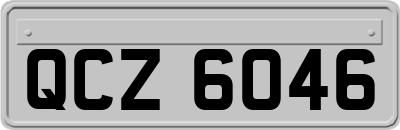 QCZ 6046